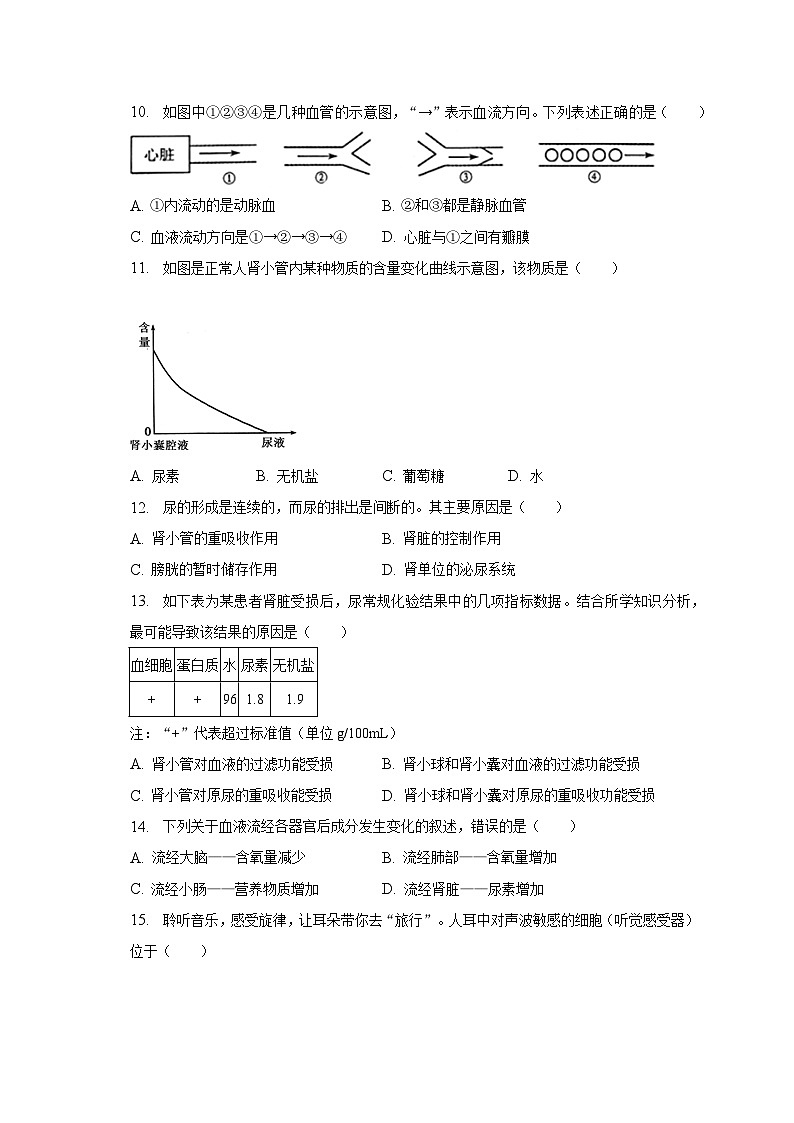 10. 如图中①②③④是几种血管的示意图，“→”表示血流方向。下列表述正确的是（　　）

心脏 ① ② ③ ④

A. ①内流动的是动脉血　　B. ②和③都是静脉血管

C. 血液流动方向是①→②→③→④　　D. 心脏与①之间有瓣膜

11. 如图是正常人肾小管内某种物质的含量变化曲线示意图，该物质是（　　）

含量

0

肾小囊腔液　　尿液

A. 尿素　　B. 无机盐　　C. 葡萄糖　　D. 水

12. 尿的形成是连续的，而尿的排出是间断的。其主要原因是（　　）

A. 肾小管的重吸收作用　　B. 肾脏的控制作用

C. 膀胱的暂时储存作用　　D. 肾单位的泌尿系统

13. 如下表为某患者肾脏受损后，尿常规化验结果中的几项指标数据。结合所学知识分析，最可能导致该结果的原因是（　　）

| 血细胞 | 蛋白质 | 水 | 尿素 | 无机盐 |
|---|---|---|---|---|
| + | + | 96 | 1.8 | 1.9 |

注：“+”代表超过标准值（单位 g/100mL）

A. 肾小管对血液的过滤功能受损　　B. 肾小球和肾小囊对血液的过滤功能受损

C. 肾小管对原尿的重吸收能受损　　D. 肾小球和肾小囊对原尿的重吸收功能受损

14. 下列关于血液流经各器官后成分发生变化的叙述，错误的是（　　）

A. 流经大脑——含氧量减少　　B. 流经肺部——含氧量增加

C. 流经小肠——营养物质增加　　D. 流经肾脏——尿素增加

15. 聆听音乐，感受旋律，让耳朵带你去“旅行”。人耳中对声波敏感的细胞（听觉感受器）位于（　　）